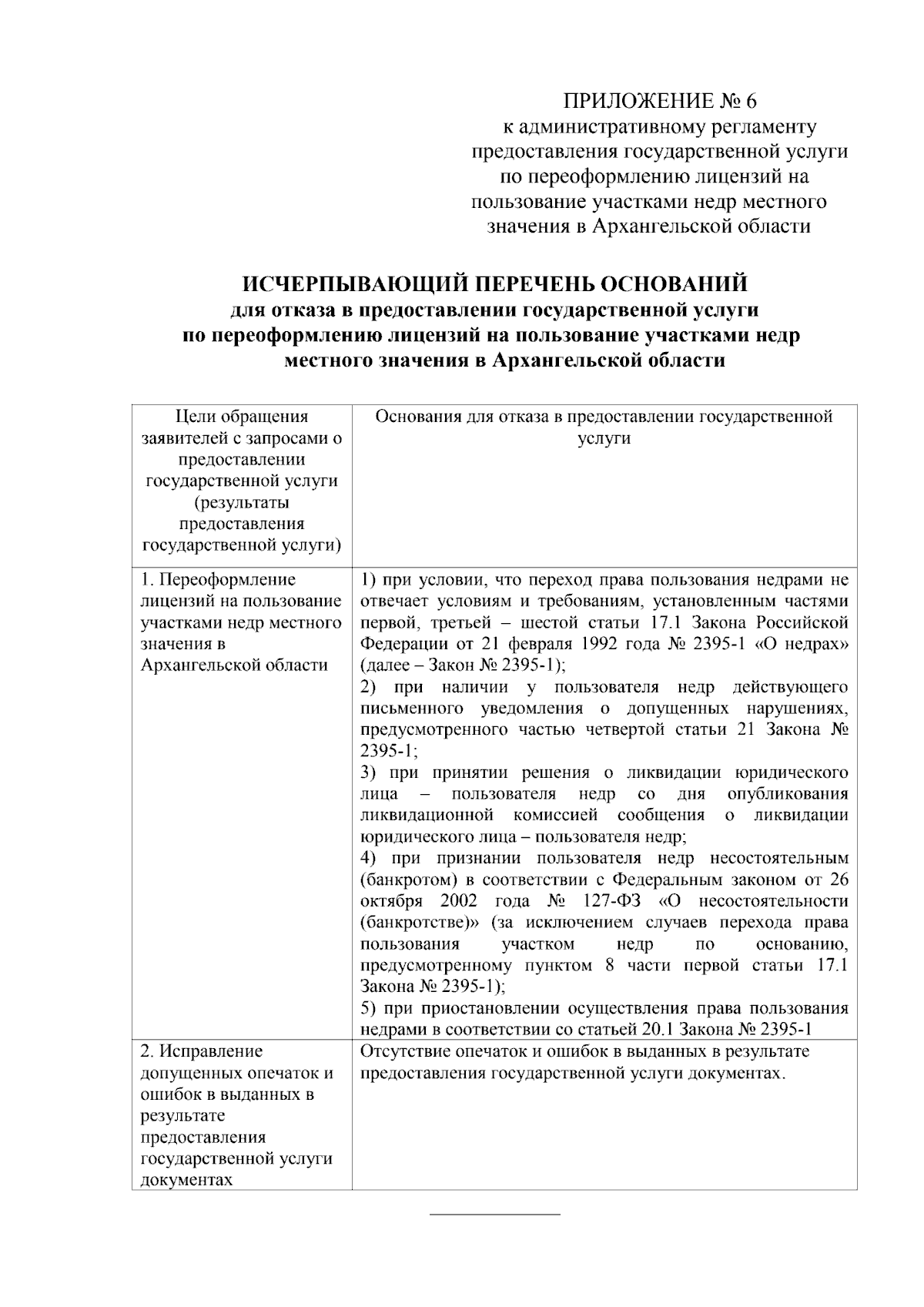 ПРИЛОЖЕНИЕ № 6
к административному регламенту
предоставления государственной услуги
по переоформлению лицензий на
пользование участками недр местного
значения в Архангельской области

ИСЧЕРПЫВАЮЩИЙ ПЕРЕЧЕНЬ ОСНОВАНИЙ
для отказа в предоставлении государственной услуги
по переоформлению лицензий на пользование участками недр
местного значения в Архангельской области

| Цели обращения заявителей с запросами о предоставлении государственной услуги (результаты предоставления государственной услуги) | Основания для отказа в предоставлении государственной услуги |
|---|---|
| 1. Переоформление лицензий на пользование участками недр местного значения в Архангельской области | 1) при условии, что переход права пользования недрами не отвечает условиям и требованиям, установленным частями первой, третьей – шестой статьи 17.1 Закона Российской Федерации от 21 февраля 1992 года № 2395-1 «О недрах» (далее – Закон № 2395-1); 2) при наличии у пользователя недр действующего письменного уведомления о допущенных нарушениях, предусмотренного частью четвертой статьи 21 Закона № 2395-1; 3) при принятии решения о ликвидации юридического лица – пользователя недр со дня опубликования ликвидационной комиссией сообщения о ликвидации юридического лица – пользователя недр; 4) при признании пользователя недр несостоятельным (банкротом) в соответствии с Федеральным законом от 26 октября 2002 года № 127-ФЗ «О несостоятельности (банкротстве)» (за исключением случаев перехода права пользования участком недр по основанию, предусмотренному пунктом 8 части первой статьи 17.1 Закона № 2395-1); 5) при приостановлении осуществления права пользования недрами в соответствии со статьей 20.1 Закона № 2395-1 |
| 2. Исправление допущенных опечаток и ошибок в выданных в результате предоставления государственной услуги документах | Отсутствие опечаток и ошибок в выданных в результате предоставления государственной услуги документах. |